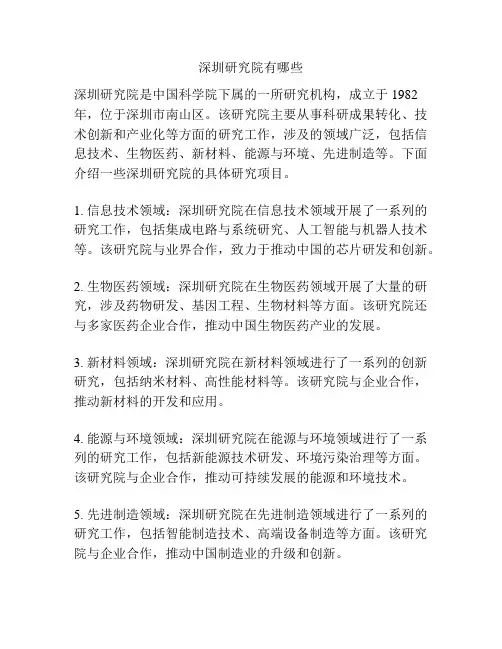 深圳研究院有哪些

深圳研究院是中国科学院下属的一所研究机构，成立于 1982 年，位于深圳市南山区。该研究院主要从事科研成果转化、技术创新和产业化等方面的研究工作，涉及的领域广泛，包括信息技术、生物医药、新材料、能源与环境、先进制造等。下面介绍一些深圳研究院的具体研究项目。

1. 信息技术领域：深圳研究院在信息技术领域开展了一系列的研究工作，包括集成电路与系统研究、人工智能与机器人技术等。该研究院与业界合作，致力于推动中国的芯片研发和创新。

2. 生物医药领域：深圳研究院在生物医药领域开展了大量的研究，涉及药物研发、基因工程、生物材料等方面。该研究院还与多家医药企业合作，推动中国生物医药产业的发展。

3. 新材料领域：深圳研究院在新材料领域进行了一系列的创新研究，包括纳米材料、高性能材料等。该研究院与企业合作，推动新材料的开发和应用。

4. 能源与环境领域：深圳研究院在能源与环境领域进行了一系列的研究工作，包括新能源技术研发、环境污染治理等方面。该研究院与企业合作，推动可持续发展的能源和环境技术。

5. 先进制造领域：深圳研究院在先进制造领域进行了一系列的研究工作，包括智能制造技术、高端设备制造等方面。该研究院与企业合作，推动中国制造业的升级和创新。